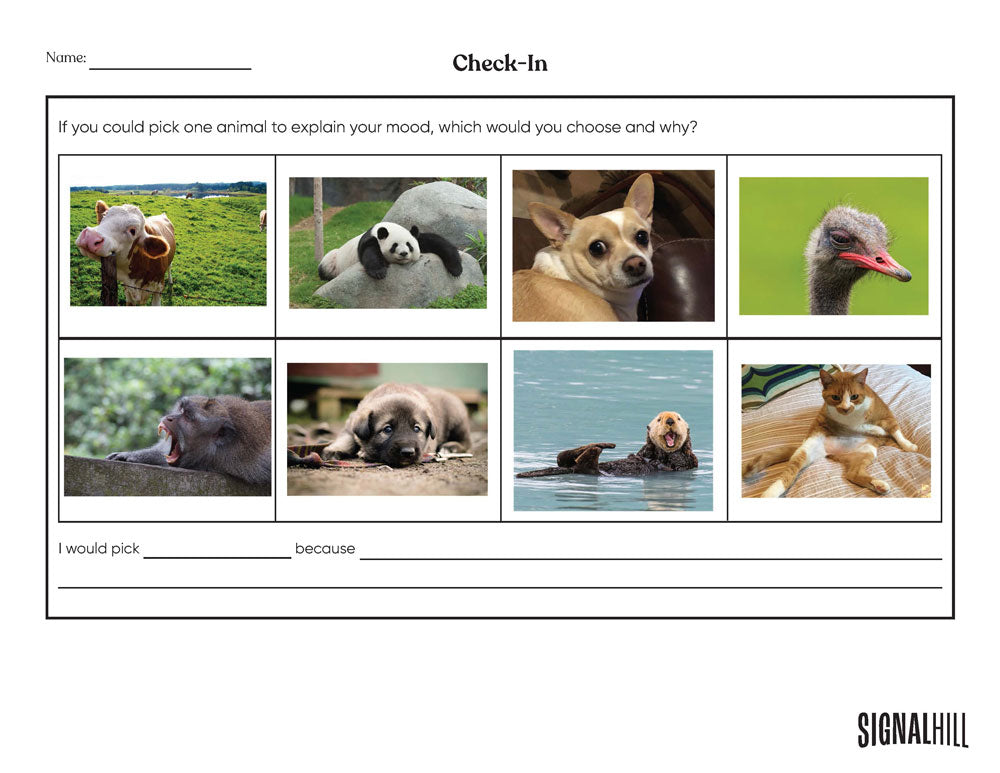 Name: ____

Check-In

If you could pick one animal to explain your mood, which would you choose and why?

I would pick ____ because ____

____

SIGNALHILL